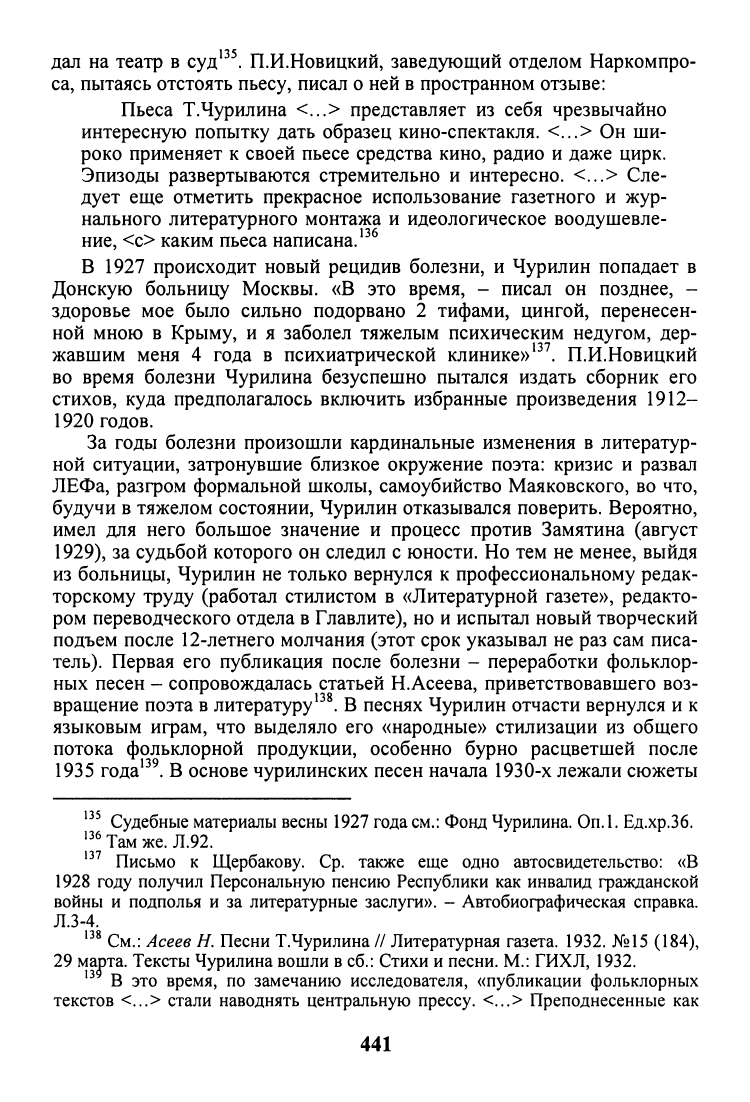 дал на театр в суд$^{135}$. П.И.Новицкий, заведующий отделом Наркомпроса, пытаясь отстоять пьесу, писал о ней в пространном отзыве:

Пьеса Т.Чурилина <...> представляет из себя чрезвычайно интересную попытку дать образец кино-спектакля. <...> Он широко применяет к своей пьесе средства кино, радио и даже цирк. Эпизоды развертываются стремительно и интересно. <...> Следует еще отметить прекрасное использование газетного и журнального литературного монтажа и идеологическое воодушевление, <с> каким пьеса написана.$^{136}$

В 1927 происходит новый рецидив болезни, и Чурилин попадает в Донскую больницу Москвы. «В это время, – писал он позднее, – здоровье мое было сильно подорвано 2 тифами, цингой, перенесенной мною в Крыму, и я заболел тяжелым психическим недугом, державшим меня 4 года в психиатрической клинике»$^{137}$. П.И.Новицкий во время болезни Чурилина безуспешно пытался издать сборник его стихов, куда предполагалось включить избранные произведения 1912–1920 годов.

За годы болезни произошли кардинальные изменения в литературной ситуации, затронувшие близкое окружение поэта: кризис и развал ЛЕФа, разгром формальной школы, самоубийство Маяковского, во что, будучи в тяжелом состоянии, Чурилин отказывался поверить. Вероятно, имел для него большое значение и процесс против Замятина (август 1929), за судьбой которого он следил с юности. Но тем не менее, выйдя из больницы, Чурилин не только вернулся к профессиональному редакторскому труду (работал стилистом в «Литературной газете», редактором переводческого отдела в Главлите), но и испытал новый творческий подъем после 12-летнего молчания (этот срок указывал не раз сам писатель). Первая его публикация после болезни – переработки фольклорных песен – сопровождалась статьей Н.Асеева, приветствовавшего возвращение поэта в литературу$^{138}$. В песнях Чурилин отчасти вернулся и к языковым играм, что выделяло его «народные» стилизации из общего потока фольклорной продукции, особенно бурно расцветшей после 1935 года$^{139}$. В основе чурилинских песен начала 1930-х лежали сюжеты

$^{135}$ Судебные материалы весны 1927 года см.: Фонд Чурилина. Оп.1. Ед.хр.36.
$^{136}$ Там же. Л.92.
$^{137}$ Письмо к Щербакову. Ср. также еще одно автосвидетельство: «В 1928 году получил Персональную пенсию Республики как инвалид гражданской войны и подполья и за литературные заслуги». – Автобиографическая справка. Л.3-4.
$^{138}$ См.: Асеев Н. Песни Т.Чурилина // Литературная газета. 1932. №15 (184), 29 марта. Тексты Чурилина вошли в сб.: Стихи и песни. М.: ГИХЛ, 1932.
$^{139}$ В это время, по замечанию исследователя, «публикации фольклорных текстов <...> стали наводнять центральную прессу. <...> Преподнесенные как

441